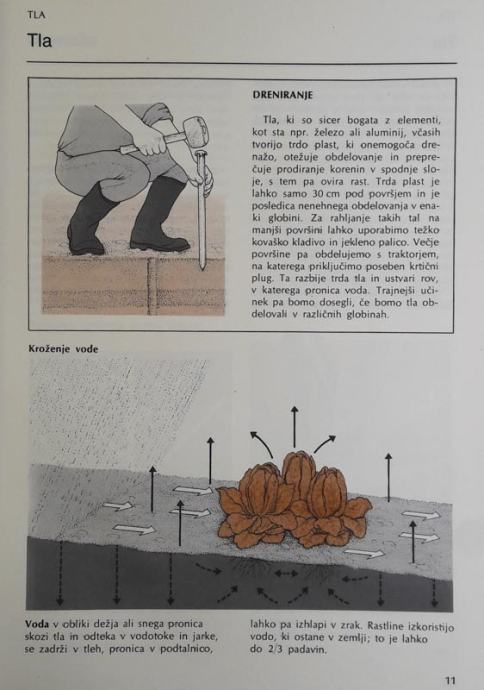 TLA

Tla

DRENIRANJE

Tla, ki so sicer bogata z elementi, kot sta npr. železo ali aluminij, včasih tvorijo trdo plast, ki onemogoča drenažo, otežuje obdelovanje in preprečuje prodiranje korenin v spodnje sloje, s tem pa ovira rast. Trda plast je lahko samo 30 cm pod površjem in je posledica nenehnega obdelovanja v enaki globini. Za rahljanje takih tal na manjši površini lahko uporabimo težko kovaško kladivo in jekleno palico. Večje površine pa obdelujemo s traktorjem, na katerega priključimo poseben krtični plug. Ta razbije trda tla in ustvari rov, v katerega pronica voda. Trajnejši učinek pa bomo dosegli, če bomo tla obdelovali v različnih globinah.

Kroženje vode

Voda v obliki dežja ali snega pronica skozi tla in odteka v vodotoke in jarke, se zadrži v tleh, pronica v podtalnico, lahko pa izhlapi v zrak. Rastline izkoristijo vodo, ki ostane v zemlji; to je lahko do 2/3 padavin.

11